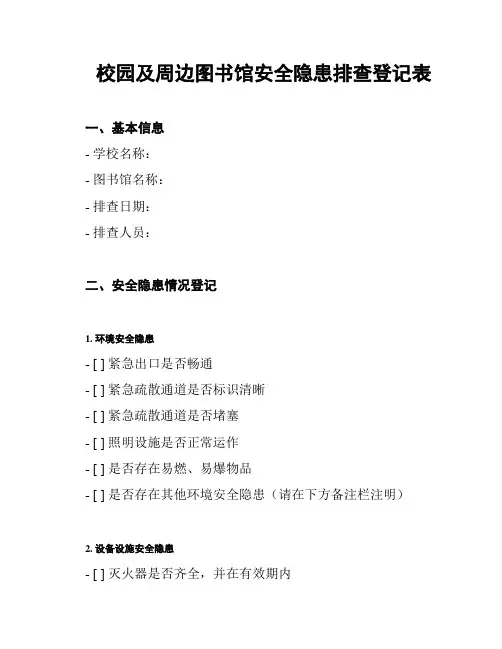 校园及周边图书馆安全隐患排查登记表

一、基本信息

- 学校名称：

- 图书馆名称：

- 排查日期：

- 排查人员：

二、安全隐患情况登记

1. 环境安全隐患

- [ ] 紧急出口是否畅通

- [ ] 紧急疏散通道是否标识清晰

- [ ] 紧急疏散通道是否堵塞

- [ ] 照明设施是否正常运作

- [ ] 是否存在易燃、易爆物品

- [ ] 是否存在其他环境安全隐患（请在下方备注栏注明）

2. 设备设施安全隐患

- [ ] 灭火器是否齐全，并在有效期内